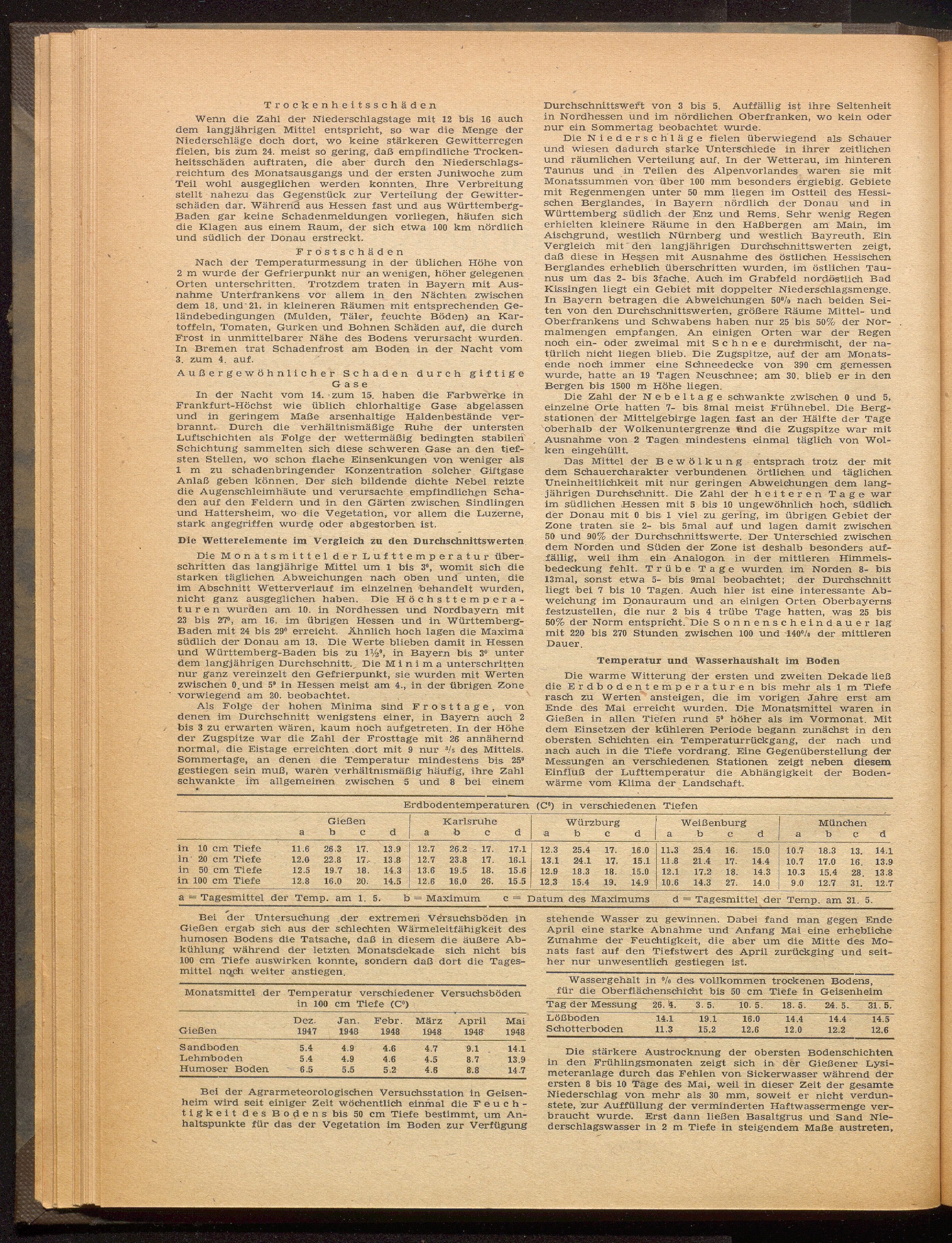 Trockenheitsschäden

Wenn die Zahl der Niederschlagstage mit 12 bis 16 auch dem langjährigen Mittel entspricht, so war die Menge der Niederschläge doch dort, wo keine stärkeren Gewitterregen fielen, bis zum 24. meist so gering, daß empfindliche Trockenheitsschäden auftraten, die aber durch den Niederschlagsreichtum des Monatsausgangs und der ersten Juniwoche zum Teil wohl ausgeglichen werden konnten. Ihre Verbreitung stellt nahezu das Gegenstück zur Verteilung der Gewitterschäden dar. Während aus Hessen fast und aus Württemberg-Baden gar keine Schadenmeldungen vorliegen, häufen sich die Klagen aus einem Raum, der sich etwa 100 km nördlich und südlich der Donau erstreckt.

Frostschäden

Nach der Temperaturmessung in der üblichen Höhe von 2 m wurde der Gefrierpunkt nur an wenigen, höher gelegenen Orten unterschritten. Trotzdem traten in Bayern mit Ausnahme Unterfrankens vor allem in den Nächten zwischen dem 18. und 21. in kleineren Räumen mit entsprechenden Geländebedingungen (Mulden, Täler, feuchte Böden) an Kartoffeln, Tomaten, Gurken und Bohnen Schäden auf, die durch Frost in unmittelbarer Nähe des Bodens verursacht wurden. In Bremen trat Schadenfrost am Boden in der Nacht vom 3. zum 4. auf.

Außergewöhnlicher Schaden durch giftige Gase

In der Nacht vom 14. zum 15. haben die Farbwerke in Frankfurt-Höchst wie üblich chlorhaltige Gase abgelassen und in geringem Maße arsenhaltige Haldenbestände verbrannt. Durch die verhältnismäßige Ruhe der untersten Luftschichten als Folge der wettermäßig bedingten stabilen Schichtung sammelten sich diese schweren Gase an den tiefsten Stellen, wo schon flache Einsenkungen von weniger als 1 m zu schadenbringender Konzentration solcher Giftgase Anlaß geben können. Der sich bildende dichte Nebel reizte die Augenschleimhäute und verursachte empfindlichen Schaden auf den Feldern und in den Gärten zwischen Sindlingen und Hattersheim, wo die Vegetation, vor allem die Luzerne, stark angegriffen wurde oder abgestorben ist.

Die Wetterelemente im Vergleich zu den Durchschnittswerten

Die Monatsmittel der Lufttemperatur überschritten das langjährige Mittel um 1 bis 3°, womit sich die starken täglichen Abweichungen nach oben und unten, die im Abschnitt Wetterverlauf im einzelnen behandelt wurden, nicht ganz ausgeglichen haben. Die Höchsttemperaturen wurden am 10. in Nordhessen und Nordbayern mit 23 bis 27°, am 16. im übrigen Hessen und in Württemberg-Baden mit 24 bis 29° erreicht. Ähnlich hoch lagen die Maxima südlich der Donau am 13. Die Werte blieben damit in Hessen und Württemberg-Baden bis zu 1½°, in Bayern bis 3° unter dem langjährigen Durchschnitt. Die Minima unterschritten nur ganz vereinzelt den Gefrierpunkt, sie wurden mit Werten zwischen 0 und 5° in Hessen meist am 4., in der übrigen Zone vorwiegend am 20. beobachtet.

Als Folge der hohen Minima sind Frosttage, von denen im Durchschnitt wenigstens einer, in Bayern auch 2 bis 3 zu erwarten wären, kaum noch aufgetreten. In der Höhe der Zugspitze war die Zahl der Frosttage mit 26 annähernd normal, die Eistage erreichten dort mit 9 nur ³/₅ des Mittels. Sommertage, an denen die Temperatur mindestens bis 25° gestiegen sein muß, waren verhältnismäßig häufig, ihre Zahl schwankte im allgemeinen zwischen 5 und 8 bei einem Durchschnittswert von 3 bis 5. Auffällig ist ihre Seltenheit in Nordhessen und im nördlichen Oberfranken, wo kein oder nur ein Sommertag beobachtet wurde.

Die Niederschläge fielen überwiegend als Schauer und wiesen dadurch starke Unterschiede in ihrer zeitlichen und räumlichen Verteilung auf. In der Wetterau, im hinteren Taunus und in Teilen des Alpenvorlandes waren sie mit Monatssummen von über 100 mm besonders ergiebig. Gebiete mit Regenmengen unter 50 mm liegen im Ostteil des Hessischen Berglandes, in Bayern nördlich der Donau und in Württemberg südlich der Enz und Rems. Sehr wenig Regen erhielten kleinere Räume in den Haßbergen am Main, im Aischgrund, westlich Nürnberg und westlich Bayreuth. Ein Vergleich mit den langjährigen Durchschnittswerten zeigt, daß diese in Hessen mit Ausnahme des östlichen Hessischen Berglandes erheblich überschritten wurden, im östlichen Taunus um das 2- bis 3fache. Auch im Grabfeld nordöstlich Bad Kissingen liegt ein Gebiet mit doppelter Niederschlagsmenge. In Bayern betragen die Abweichungen 50% nach beiden Seiten von den Durchschnittswerten, größere Räume Mittel- und Oberfrankens und Schwabens haben nur 25 bis 50% der Normalmengen empfangen. An einigen Orten war der Regen noch ein- oder zweimal mit Schnee durchmischt, der natürlich nicht liegen blieb. Die Zugspitze, auf der am Monatsende noch immer eine Schneedecke von 390 cm gemessen wurde, hatte an 19 Tagen Neuschnee; am 30. blieb er in den Bergen bis 1500 m Höhe liegen.

Die Zahl der Nebeltage schwankte zwischen 0 und 5, einzelne Orte hatten 7- bis 8mal meist Frühnebel. Die Bergstationen der Mittelgebirge lagen fast an der Hälfte der Tage oberhalb der Wolkenuntergrenze und die Zugspitze war mit Ausnahme von 2 Tagen mindestens einmal täglich von Wolken eingehüllt.

Das Mittel der Bewölkung entsprach trotz der mit dem Schauercharakter verbundenen örtlichen und täglichen Uneinheitlichkeit mit nur geringen Abweichungen dem langjährigen Durchschnitt. Die Zahl der heiteren Tage war im südlichen Hessen mit 5 bis 10 ungewöhnlich hoch, südlich der Donau mit 0 bis 1 viel zu gering, im übrigen Gebiet der Zone traten sie 2- bis 5mal auf und lagen damit zwischen 50 und 90% der Durchschnittswerte. Der Unterschied zwischen dem Norden und Süden der Zone ist deshalb besonders auffällig, weil ihm ein Analogon in der mittleren Himmelsbedeckung fehlt. Trübe Tage wurden im Norden 8- bis 13mal, sonst etwa 5- bis 9mal beobachtet; der Durchschnitt liegt bei 7 bis 10 Tagen. Auch hier ist eine interessante Abweichung im Donauraum und an einigen Orten Oberbayerns festzustellen, die nur 2 bis 4 trübe Tage hatten, was 25 bis 50% der Norm entspricht. Die Sonnenscheindauer lag mit 220 bis 270 Stunden zwischen 100 und 140% der mittleren Dauer.

Temperatur und Wasserhaushalt im Boden

Die warme Witterung der ersten und zweiten Dekade ließ die Erdbodentemperaturen bis mehr als 1 m Tiefe rasch zu Werten ansteigen, die im vorigen Jahre erst am Ende des Mai erreicht wurden. Die Monatsmittel waren in Gießen in allen Tiefen rund 5° höher als im Vormonat. Mit dem Einsetzen der kühleren Periode begann zunächst in den obersten Schichten ein Temperaturrückgang, der nach und nach auch in die Tiefe vordrang. Eine Gegenüberstellung der Messungen an verschiedenen Stationen zeigt neben diesem Einfluß der Lufttemperatur die Abhängigkeit der Bodenwärme vom Klima der Landschaft.

Erdbodentemperaturen (C°) in verschiedenen Tiefen

| | Gießen a | b | c | d | Karlsruhe a | b | c | d | Würzburg a | b | c | d | Weißenburg a | b | c | d | München a | b | c | d |
|---|---|---|---|---|---|---|---|---|---|---|---|---|---|---|---|---|---|---|---|---|
| in 10 cm Tiefe | 11.6 | 26.3 | 17. | 13.9 | 12.7 | 26.2 | 17. | 17.1 | 12.3 | 25.4 | 17. | 16.0 | 11.3 | 25.4 | 16. | 15.0 | 10.7 | 18.3 | 13. | 14.1 |
| in 20 cm Tiefe | 12.0 | 22.8 | 17. | 13.8 | 12.7 | 23.8 | 17. | 16.1 | 13.1 | 24.1 | 17. | 15.1 | 11.8 | 21.4 | 17. | 14.4 | 10.7 | 17.0 | 16. | 13.9 |
| in 50 cm Tiefe | 12.5 | 19.7 | 18. | 14.3 | 13.6 | 19.5 | 18. | 15.6 | 12.9 | 18.3 | 18. | 15.0 | 12.1 | 17.2 | 18. | 14.3 | 10.3 | 15.4 | 28. | 13.8 |
| in 100 cm Tiefe | 12.8 | 16.0 | 20. | 14.5 | 12.6 | 16.0 | 26. | 15.5 | 12.3 | 15.4 | 19. | 14.9 | 10.6 | 14.3 | 27. | 14.0 | 9.0 | 12.7 | 31. | 12.7 |

a = Tagesmittel der Temp. am 1. 5. b = Maximum c = Datum des Maximums d = Tagesmittel der Temp. am 31. 5.

Bei der Untersuchung der extremen Versuchsböden in Gießen ergab sich aus der schlechten Wärmeleitfähigkeit des humosen Bodens die Tatsache, daß in diesem die äußere Abkühlung während der letzten Monatsdekade sich nicht bis 100 cm Tiefe auswirken konnte, sondern daß dort die Tagesmittel noch weiter anstiegen.

Monatsmittel der Temperatur verschiedener Versuchsböden in 100 cm Tiefe (C°)

| Gießen | Dez. 1947 | Jan. 1948 | Febr. 1948 | März 1948 | April 1948 | Mai 1948 |
|---|---|---|---|---|---|---|
| Sandboden | 5.4 | 4.9 | 4.6 | 4.7 | 9.1 | 14.1 |
| Lehmboden | 5.4 | 4.9 | 4.6 | 4.5 | 8.7 | 13.9 |
| Humoser Boden | 6.5 | 5.5 | 5.2 | 4.6 | 8.8 | 14.7 |

Bei der Agrarmeteorologischen Versuchsstation in Geisenheim wird seit einiger Zeit wöchentlich einmal die Feuchtigkeit des Bodens bis 50 cm Tiefe bestimmt, um Anhaltspunkte für das der Vegetation im Boden zur Verfügung stehende Wasser zu gewinnen. Dabei fand man gegen Ende April eine starke Abnahme und Anfang Mai eine erhebliche Zunahme der Feuchtigkeit, die aber um die Mitte des Monats fast auf den Tiefstwert des April zurückging und seither nur unwesentlich gestiegen ist.

Wassergehalt in % des vollkommen trockenen Bodens, für die Oberflächenschicht bis 50 cm Tiefe in Geisenheim

| Tag der Messung | 26. 4. | 3. 5. | 10. 5. | 18. 5. | 24. 5. | 31. 5. |
|---|---|---|---|---|---|---|
| Lößboden | 14.1 | 19.1 | 16.0 | 14.4 | 14.4 | 14.5 |
| Schotterboden | 11.3 | 15.2 | 12.6 | 12.0 | 12.2 | 12.6 |

Die stärkere Austrocknung der obersten Bodenschichten in den Frühlingsmonaten zeigt sich in der Gießener Lysimeteranlage durch das Fehlen von Sickerwasser während der ersten 8 bis 10 Tage des Mai, weil in dieser Zeit der gesamte Niederschlag von mehr als 30 mm, soweit er nicht verdunstete, zur Auffüllung der verminderten Haftwassermenge verbraucht wurde. Erst dann ließen Basaltgrus und Sand Niederschlagswasser in 2 m Tiefe in steigendem Maße austreten,